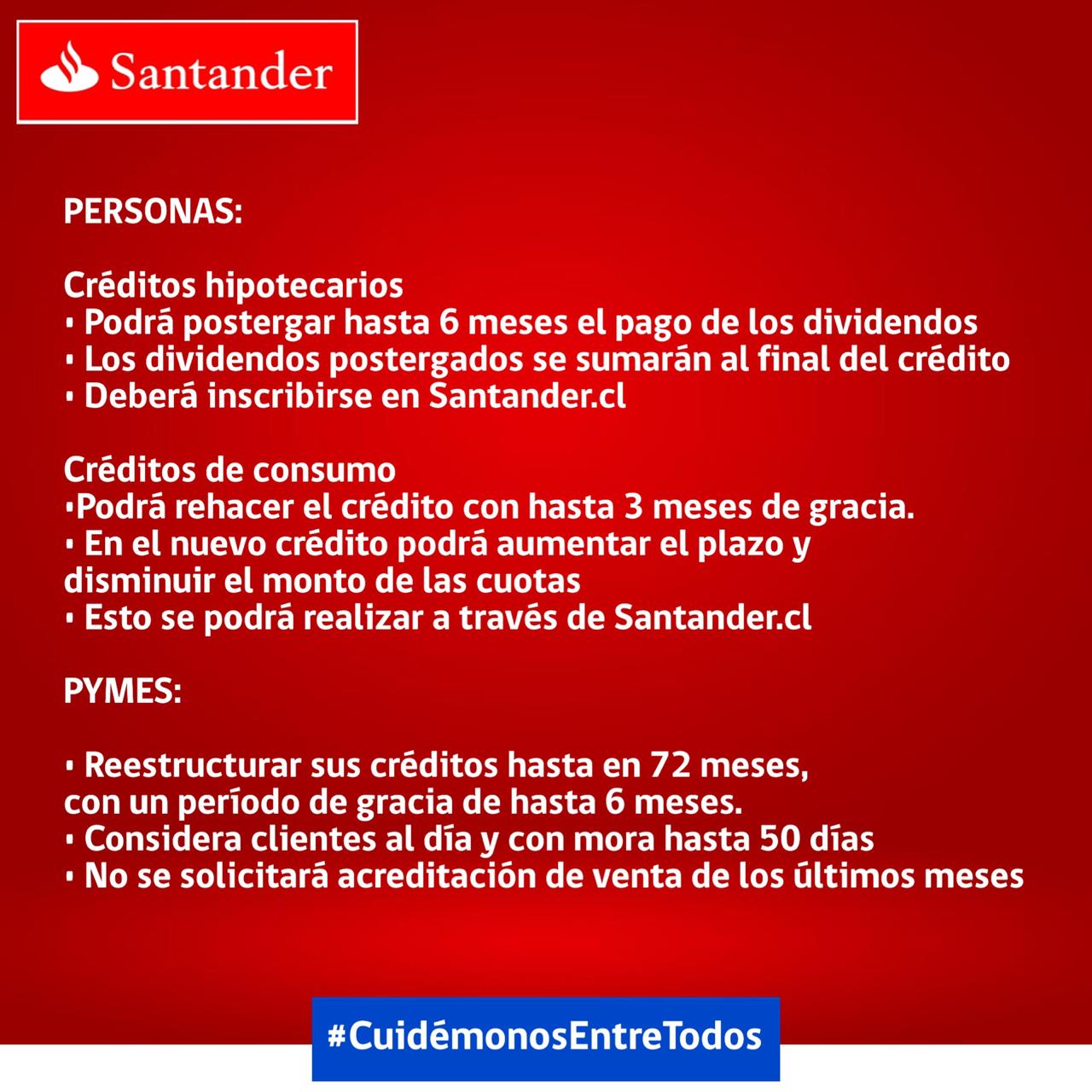 Santander

PERSONAS:

Créditos hipotecarios
• Podrá postergar hasta 6 meses el pago de los dividendos
• Los dividendos postergados se sumarán al final del crédito
• Deberá inscribirse en Santander.cl

Créditos de consumo
• Podrá rehacer el crédito con hasta 3 meses de gracia.
• En el nuevo crédito podrá aumentar el plazo y disminuir el monto de las cuotas
• Esto se podrá realizar a través de Santander.cl

PYMES:

• Reestructurar sus créditos hasta en 72 meses, con un período de gracia de hasta 6 meses.
• Considera clientes al día y con mora hasta 50 días
• No se solicitará acreditación de venta de los últimos meses

#CuidémonosEntreTodos